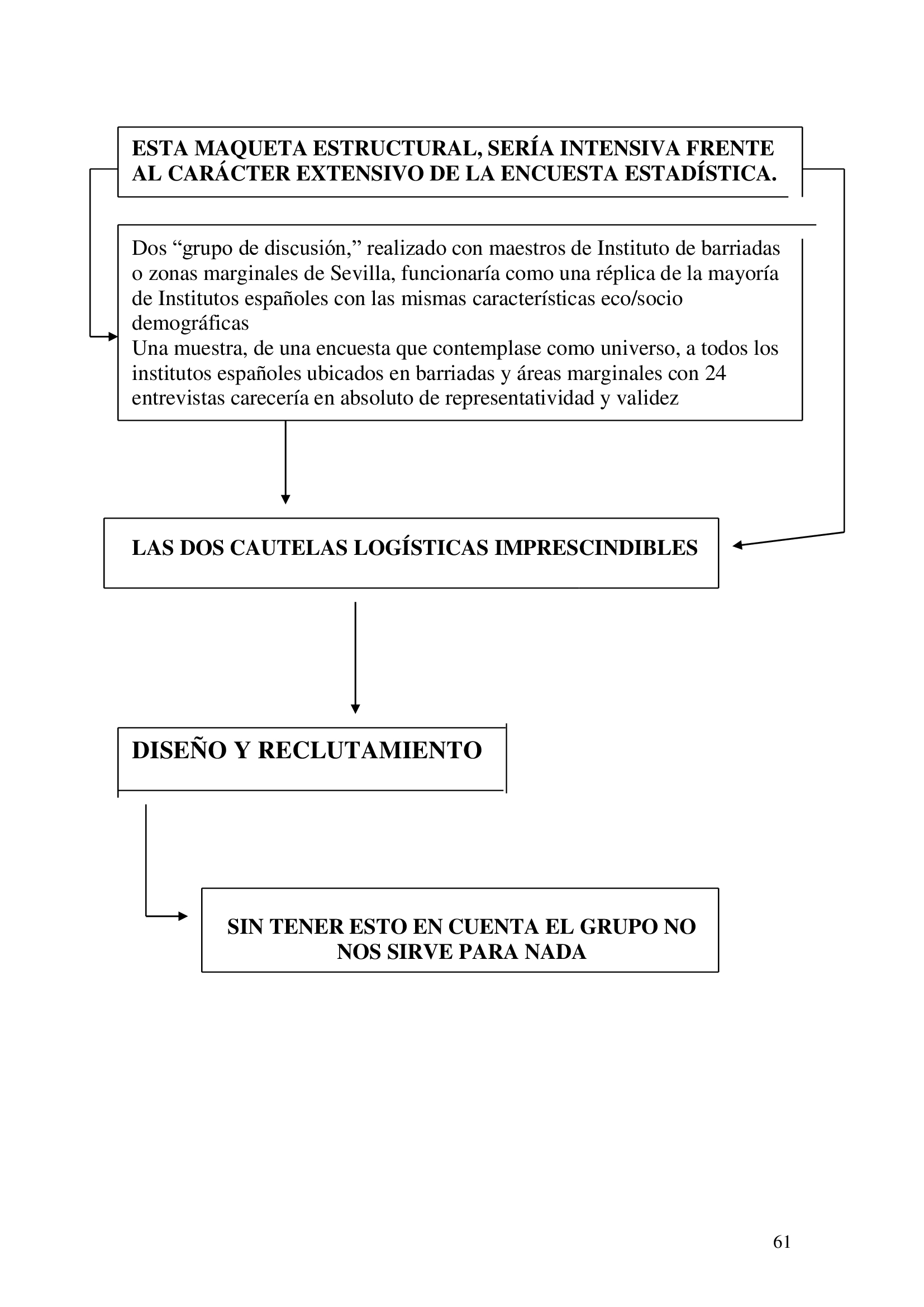 ESTA MAQUETA ESTRUCTURAL, SERÍA INTENSIVA FRENTE AL CARÁCTER EXTENSIVO DE LA ENCUESTA ESTADÍSTICA.

Dos “grupo de discusión,” realizado con maestros de Instituto de barriadas o zonas marginales de Sevilla, funcionaría como una réplica de la mayoría de Institutos españoles con las mismas características eco/socio demográficas
Una muestra, de una encuesta que contemplase como universo, a todos los institutos españoles ubicados en barriadas y áreas marginales con 24 entrevistas carecería en absoluto de representatividad y validez

LAS DOS CAUTELAS LOGÍSTICAS IMPRESCINDIBLES

DISEÑO Y RECLUTAMIENTO

SIN TENER ESTO EN CUENTA EL GRUPO NO NOS SIRVE PARA NADA

61